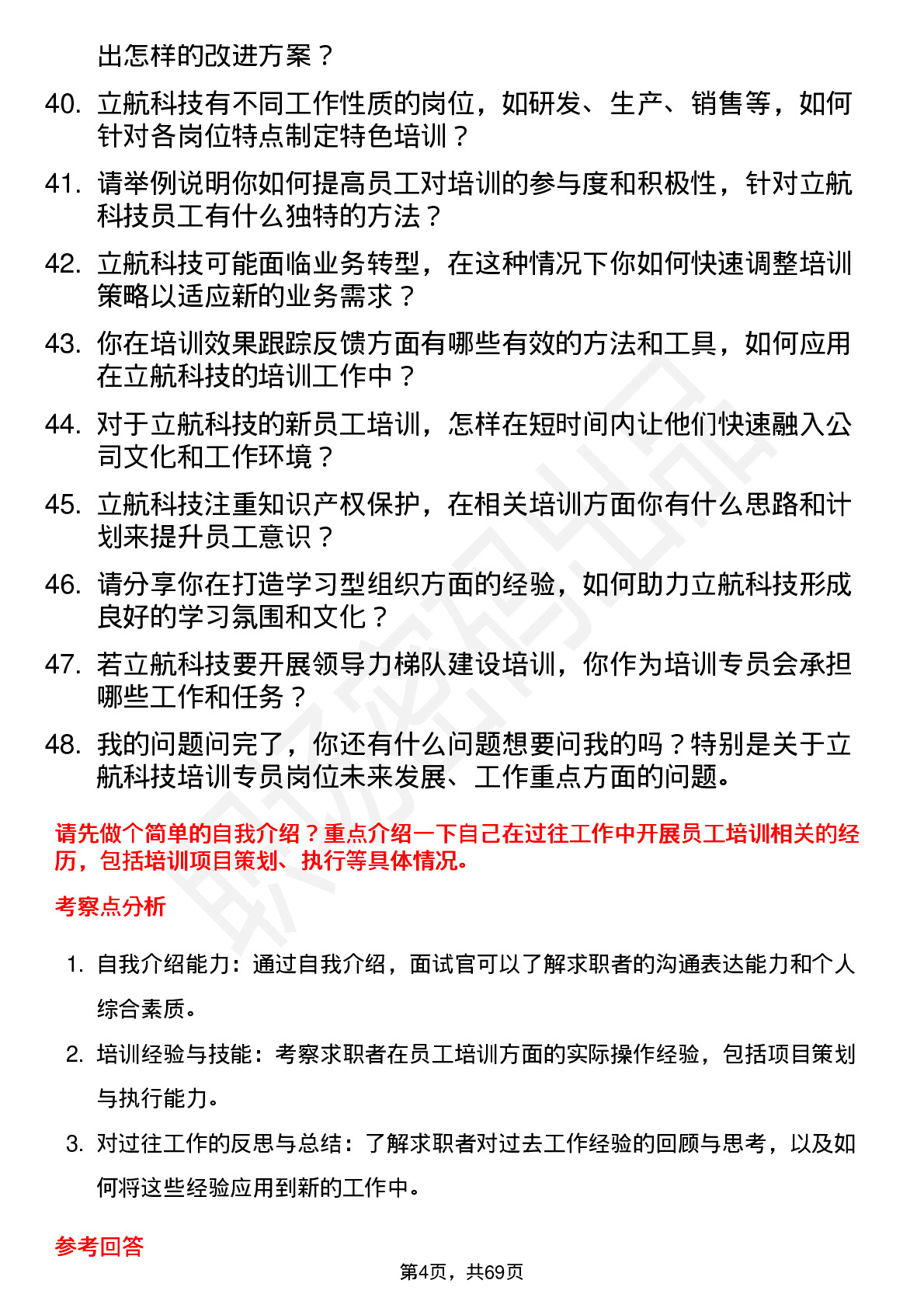 出怎样的改进方案？

40. 立航科技有不同工作性质的岗位，如研发、生产、销售等，如何针对各岗位特点制定特色培训？

41. 请举例说明你如何提高员工对培训的参与度和积极性，针对立航科技员工有什么独特的方法？

42. 立航科技可能面临业务转型，在这种情况下你如何快速调整培训策略以适应新的业务需求？

43. 你在培训效果跟踪反馈方面有哪些有效的方法和工具，如何应用在立航科技的培训工作中？

44. 对于立航科技的新员工培训，怎样在短时间内让他们快速融入公司文化和工作环境？

45. 立航科技注重知识产权保护，在相关培训方面你有什么思路和计划来提升员工意识？

46. 请分享你在打造学习型组织方面的经验，如何助力立航科技形成良好的学习氛围和文化？

47. 若立航科技要开展领导力梯队建设培训，你作为培训专员会承担哪些工作和任务？

48. 我的问题问完了，你还有什么问题想要问我的吗？特别是关于立航科技培训专员岗位未来发展、工作重点方面的问题。

请先做个简单的自我介绍？重点介绍一下自己在过往工作中开展员工培训相关的经历，包括培训项目策划、执行等具体情况。

考察点分析

1. 自我介绍能力：通过自我介绍，面试官可以了解求职者的沟通表达能力和个人综合素质。

2. 培训经验与技能：考察求职者在员工培训方面的实际操作经验，包括项目策划与执行能力。

3. 对过往工作的反思与总结：了解求职者对过去工作经验的回顾与思考，以及如何将这些经验应用到新的工作中。

参考回答

第4页，共69页